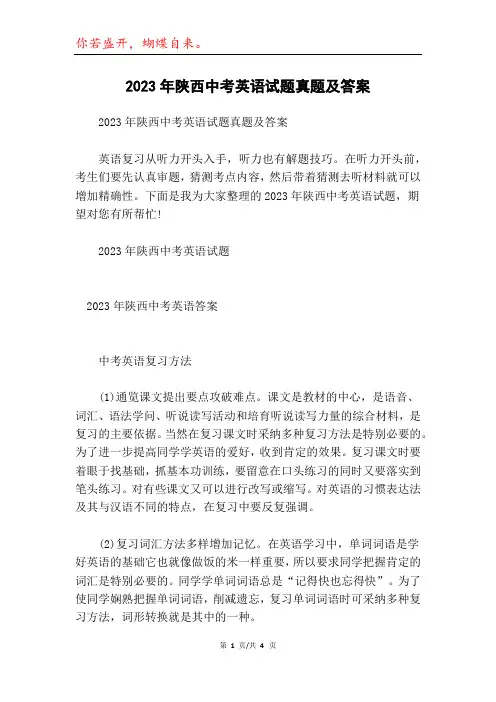 你若盛开，蝴蝶自来。

2023年陕西中考英语试题真题及答案

2023年陕西中考英语试题真题及答案

英语复习从听力开头入手，听力也有解题技巧。在听力开头前，考生们要先认真审题，猜测考点内容，然后带着猜测去听材料就可以增加精确性。下面是我为大家整理的2023年陕西中考英语试题，期望对您有所帮忙！

2023年陕西中考英语试题

2023年陕西中考英语答案

中考英语复习方法

(1)通览课文提出要点攻破难点。课文是教材的中心，是语音、词汇、语法学问、听说读写活动和培育听说读写力量的综合材料，是复习的主要依据。当然在复习课文时采纳多种复习方法是特别必要的。为了进一步提高同学学英语的爱好，收到肯定的效果。复习课文时要着眼于找基础，抓基本功训练，要留意在口头练习的同时又要落实到笔头练习。对有些课文又可以进行改写或缩写。对英语的习惯表达法及其与汉语不同的特点，在复习中要反复强调。

(2)复习词汇方法多样增加记忆。在英语学习中，单词词语是学好英语的基础它也就像做饭的米一样重要，所以要求同学把握肯定的词汇是特别必要的。同学学单词词语总是“记得快也忘得快”。为了使同学娴熟把握单词词语，削减遗忘，复习单词词语时可采纳多种复习方法，词形转换就是其中的一种。

第 1 页/共 4 页